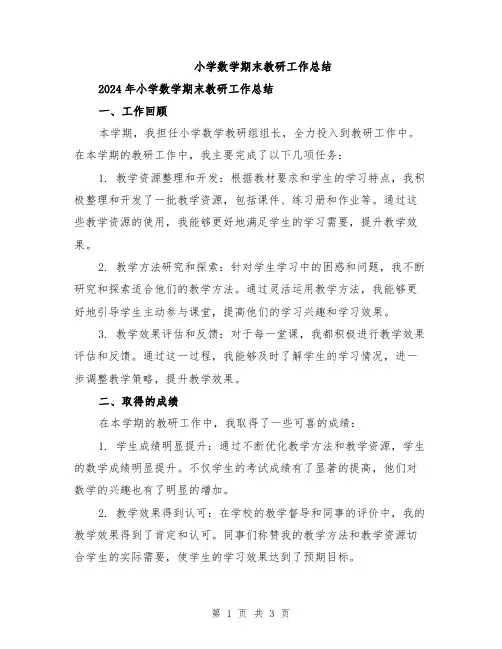 小学数学期末教研工作总结

2024年小学数学期末教研工作总结

一、工作回顾

本学期，我担任小学数学教研组组长，全力投入到教研工作中。在本学期的教研工作中，我主要完成了以下几项任务：

1. 教学资源整理和开发：根据教材要求和学生的学习特点，我积极整理和开发了一批教学资源，包括课件、练习册和作业等。通过这些教学资源的使用，我能够更好地满足学生的学习需要，提升教学效果。

2. 教学方法研究和探索：针对学生学习中的困惑和问题，我不断研究和探索适合他们的教学方法。通过灵活运用教学方法，我能够更好地引导学生主动参与课堂，提高他们的学习兴趣和学习效果。

3. 教学效果评估和反馈：对于每一堂课，我都积极进行教学效果评估和反馈。通过这一过程，我能够及时了解学生的学习情况，进一步调整教学策略，提升教学效果。

二、取得的成绩

在本学期的教研工作中，我取得了一些可喜的成绩：

1. 学生成绩明显提升：通过不断优化教学方法和教学资源，学生的数学成绩明显提升。不仅学生的考试成绩有了显著的提高，他们对数学的兴趣也有了明显的增加。

2. 教学效果得到认可：在学校的教学督导和同事的评价中，我的教学效果得到了肯定和认可。同事们称赞我的教学方法和教学资源切合学生的实际需要，使学生的学习效果达到了预期目标。

第 1 页 共 3 页